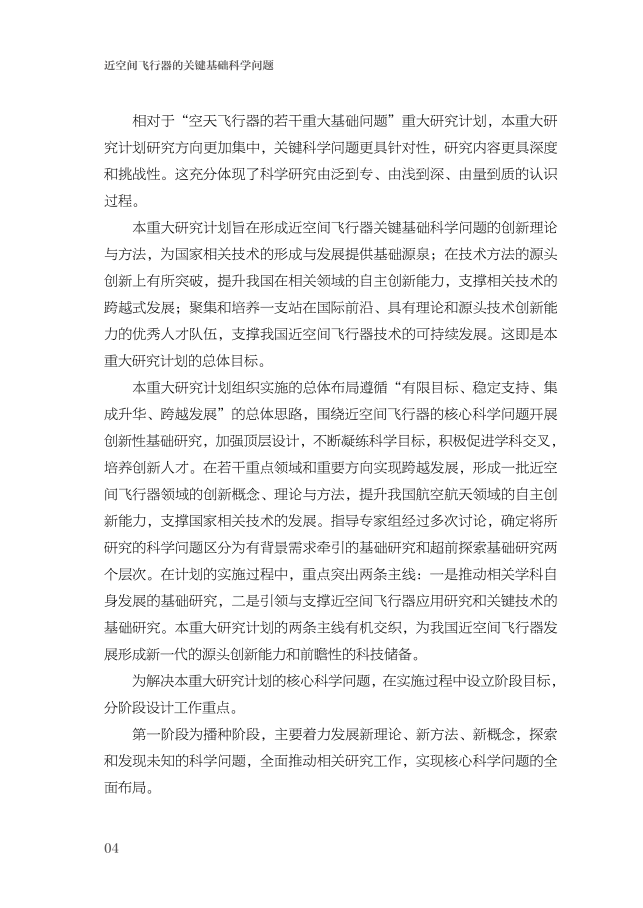 近空间飞行器的关键基础科学问题

相对于“空天飞行器的若干重大基础问题”重大研究计划，本重大研究计划研究方向更加集中，关键科学问题更具针对性，研究内容更具深度和挑战性。这充分体现了科学研究由泛到专、由浅到深、由量到质的认识过程。

本重大研究计划旨在形成近空间飞行器关键基础科学问题的创新理论与方法，为国家相关技术的形成与发展提供基础源泉；在技术方法的源头创新上有所突破，提升我国在相关领域的自主创新能力，支撑相关技术的跨越式发展；聚集和培养一支站在国际前沿、具有理论和源头技术创新能力的优秀人才队伍，支撑我国近空间飞行器技术的可持续发展。这即是本重大研究计划的总体目标。

本重大研究计划组织实施的总体布局遵循“有限目标、稳定支持、集成升华、跨越发展”的总体思路，围绕近空间飞行器的核心科学问题开展创新性基础研究，加强顶层设计，不断凝练科学目标，积极促进学科交叉，培养创新人才。在若干重点领域和重要方向实现跨越发展，形成一批近空间飞行器领域的创新概念、理论与方法，提升我国航空航天领域的自主创新能力，支撑国家相关技术的发展。指导专家组经过多次讨论，确定将所研究的科学问题区分为有背景需求牵引的基础研究和超前探索基础研究两个层次。在计划的实施过程中，重点突出两条主线：一是推动相关学科自身发展的基础研究，二是引领与支撑近空间飞行器应用研究和关键技术的基础研究。本重大研究计划的两条主线有机交织，为我国近空间飞行器发展形成新一代的源头创新能力和前瞻性的科技储备。

为解决本重大研究计划的核心科学问题，在实施过程中设立阶段目标，分阶段设计工作重点。

第一阶段为播种阶段，主要着力发展新理论、新方法、新概念，探索和发现未知的科学问题，全面推动相关研究工作，实现核心科学问题的全面布局。

04